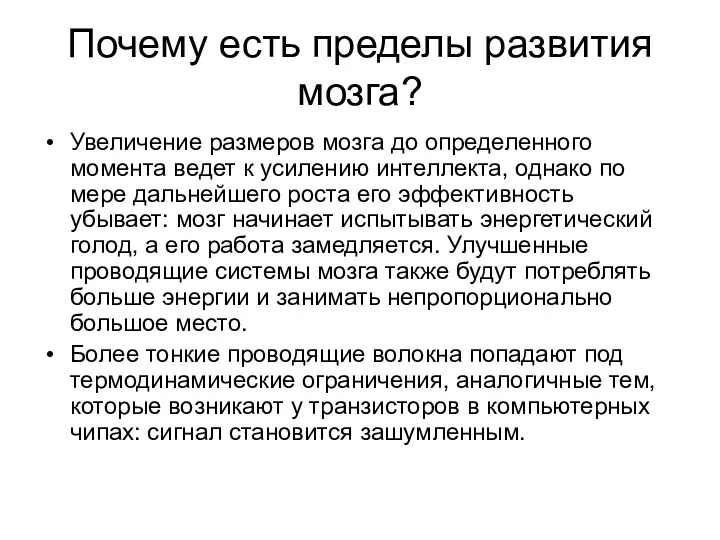 Почему есть пределы развития мозга?

• Увеличение размеров мозга до определенного момента ведет к усилению интеллекта, однако по мере дальнейшего роста его эффективность убывает: мозг начинает испытывать энергетический голод, а его работа замедляется. Улучшенные проводящие системы мозга также будут потреблять больше энергии и занимать непропорционально большое место.
• Более тонкие проводящие волокна попадают под термодинамические ограничения, аналогичные тем, которые возникают у транзисторов в компьютерных чипах: сигнал становится зашумленным.